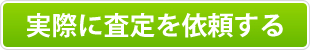 実際に査定を依頼する